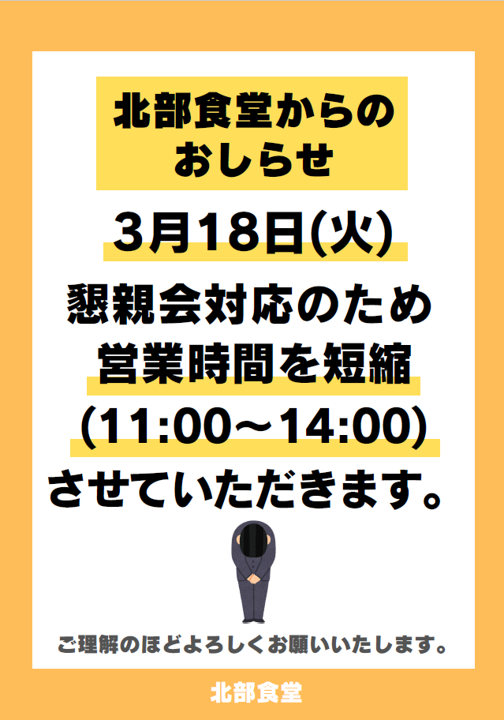 北部食堂からのおしらせ

3月18日(火)

懇親会対応のため営業時間を短縮(11:00～14:00)させていただきます。

ご理解のほどよろしくお願いいたします。

北部食堂